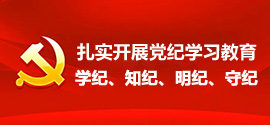 扎实开展党纪学习教育

学纪、知纪、明纪、守纪